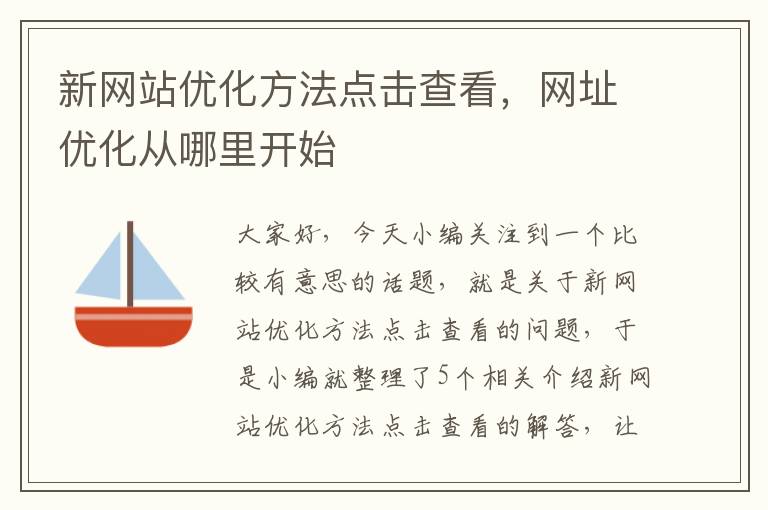 新网站优化方法点击查看，网址优化从哪里开始

大家好，今天小编关注到一个比较有意思的话题，就是关于新网站优化方法点击查看的问题，于是小编就整理了5个相关介绍新网站优化方法点击查看的解答，让